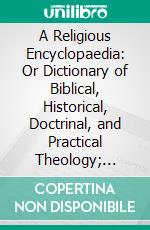 unilibro

A Religious Encyclopaedia: Or Dictionary of Biblical, Historical, Doctrinal, and Practical Theology;...

COPERTINA NON DISPONIBILE